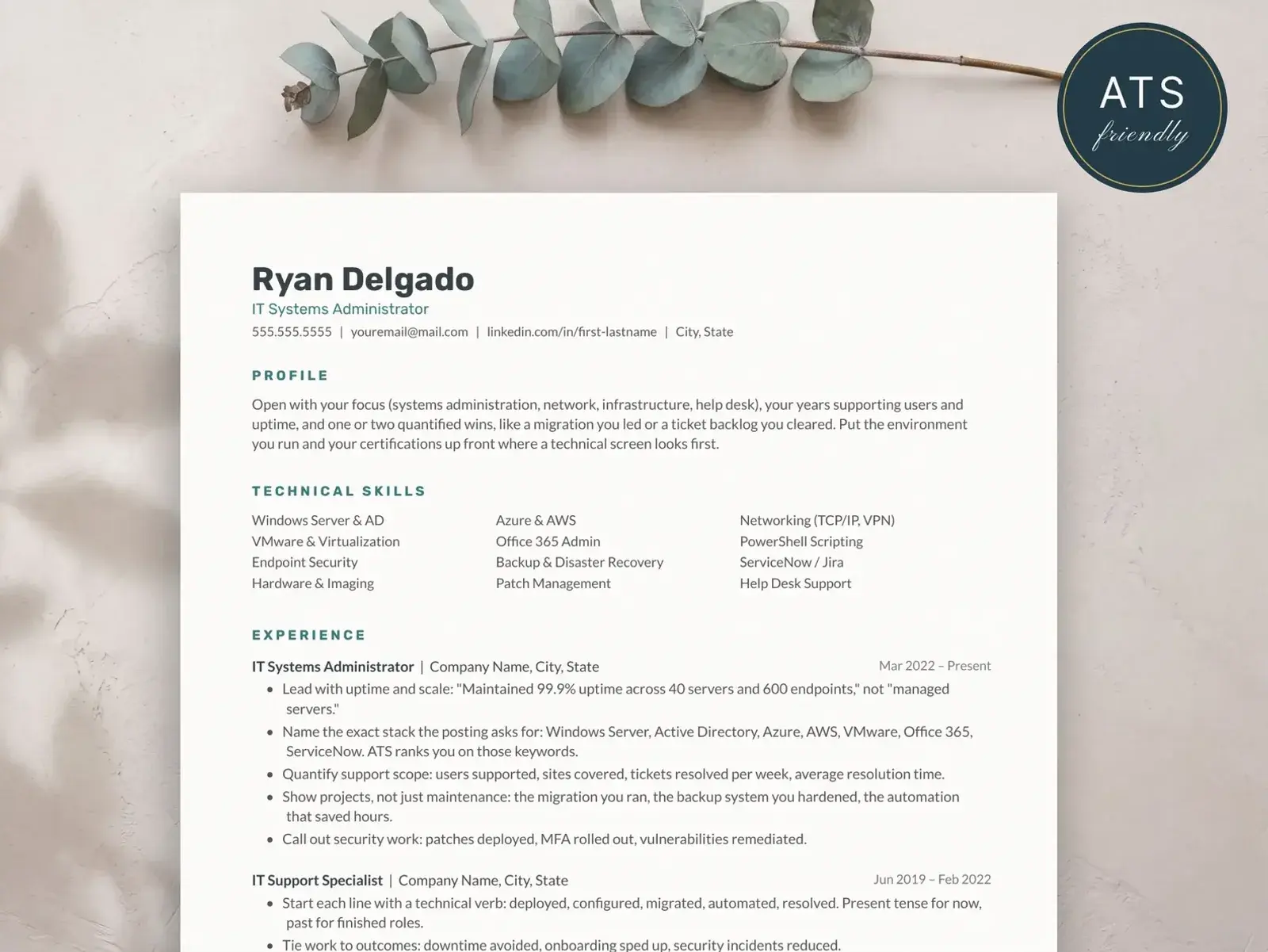 ATS
friendly

Ryan Delgado
IT Systems Administrator
555.555.5555 | youremail@mail.com | linkedin.com/in/first-lastname | City, State

PROFILE

Open with your focus (systems administration, network, infrastructure, help desk), your years supporting users and uptime, and one or two quantified wins, like a migration you led or a ticket backlog you cleared. Put the environment you run and your certifications up front where a technical screen looks first.

TECHNICAL SKILLS

Windows Server & AD
VMware & Virtualization
Endpoint Security
Hardware & Imaging

Azure & AWS
Office 365 Admin
Backup & Disaster Recovery
Patch Management

Networking (TCP/IP, VPN)
PowerShell Scripting
ServiceNow / Jira
Help Desk Support

EXPERIENCE

IT Systems Administrator | Company Name, City, State
Mar 2022 – Present
• Lead with uptime and scale: "Maintained 99.9% uptime across 40 servers and 600 endpoints," not "managed servers."
• Name the exact stack the posting asks for: Windows Server, Active Directory, Azure, AWS, VMware, Office 365, ServiceNow. ATS ranks you on those keywords.
• Quantify support scope: users supported, sites covered, tickets resolved per week, average resolution time.
• Show projects, not just maintenance: the migration you ran, the backup system you hardened, the automation that saved hours.
• Call out security work: patches deployed, MFA rolled out, vulnerabilities remediated.

IT Support Specialist | Company Name, City, State
Jun 2019 – Feb 2022
• Start each line with a technical verb: deployed, configured, migrated, automated, resolved. Present tense for now, past for finished roles.
• Tie work to outcomes: downtime avoided, onboarding sped up, security incidents reduced.